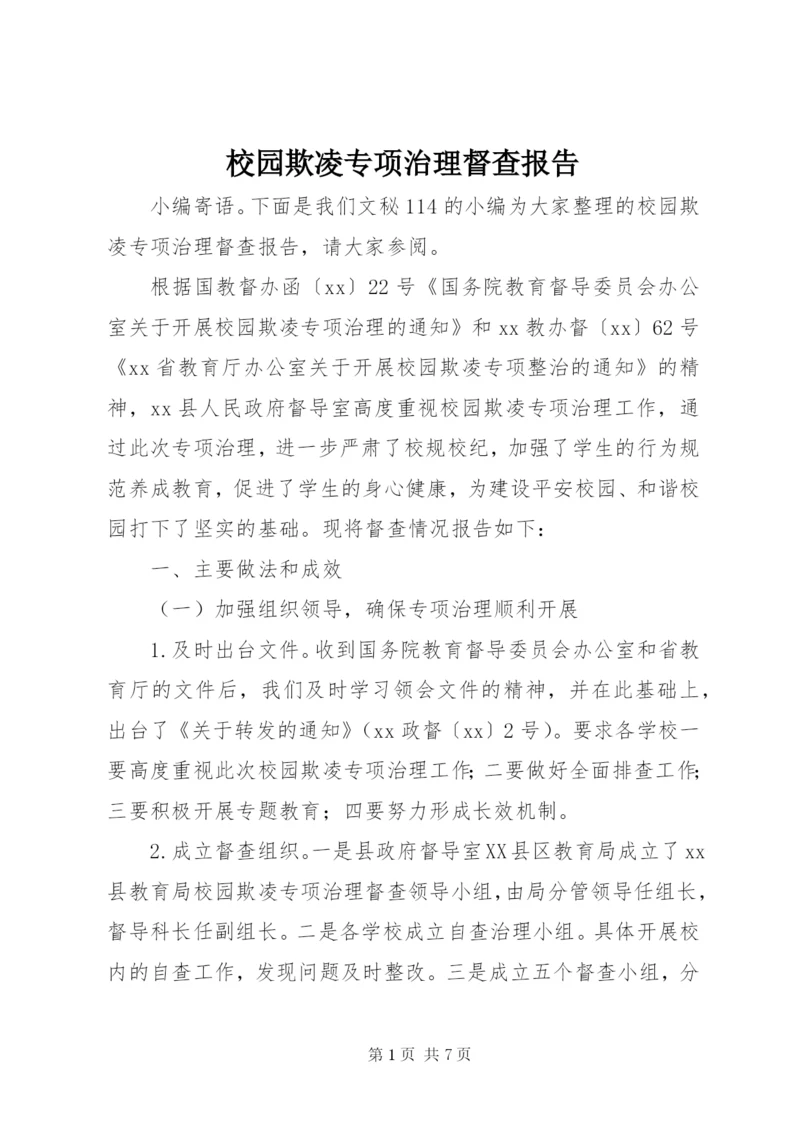 校园欺凌专项治理督查报告

小编寄语。下面是我们文秘114的小编为大家整理的校园欺凌专项治理督查报告，请大家参阅。

根据国教督办函〔xx〕22号《国务院教育督导委员会办公室关于开展校园欺凌专项治理的通知》和xx教办督〔xx〕62号《xx省教育厅办公室关于开展校园欺凌专项整治的通知》的精神，xx县人民政府督导室高度重视校园欺凌专项治理工作，通过此次专项治理，进一步严肃了校规校纪，加强了学生的行为规范养成教育，促进了学生的身心健康，为建设平安校园、和谐校园打下了坚实的基础。现将督查情况报告如下：

一、主要做法和成效

（一）加强组织领导，确保专项治理顺利开展

1.及时出台文件。收到国务院教育督导委员会办公室和省教育厅的文件后，我们及时学习领会文件的精神，并在此基础上，出台了《关于转发的通知》（xx政督〔xx〕2号）。要求各学校一要高度重视此次校园欺凌专项治理工作；二要做好全面排查工作；三要积极开展专题教育；四要努力形成长效机制。

2.成立督查组织。一是县政府督导室XX县区教育局成立了xx县教育局校园欺凌专项治理督查领导小组，由局分管领导任组长，督导科长任副组长。二是各学校成立自查治理小组。具体开展校内的自查工作，发现问题及时整改。三是成立五个督查小组，分

第1页 共7页